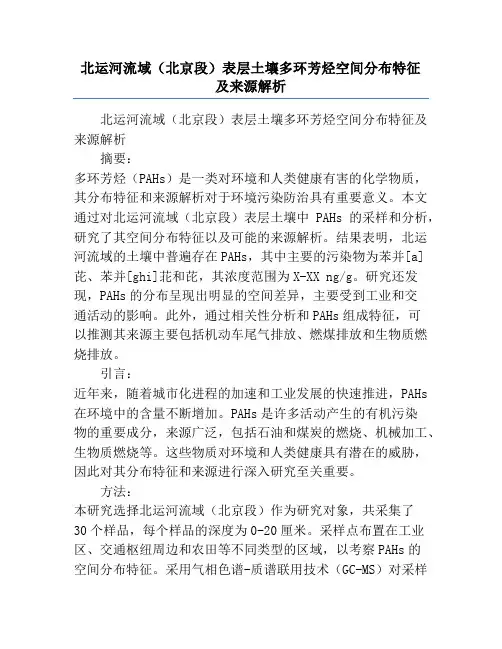 北运河流域（北京段）表层土壤多环芳烃空间分布特征及来源解析

北运河流域（北京段）表层土壤多环芳烃空间分布特征及来源解析

摘要：

多环芳烃（PAHs）是一类对环境和人类健康有害的化学物质，其分布特征和来源解析对于环境污染防治具有重要意义。本文通过对北运河流域（北京段）表层土壤中 PAHs 的采样和分析，研究了其空间分布特征以及可能的来源解析。结果表明，北运河流域的土壤中普遍存在PAHs，其中主要的污染物为苯并[a]芘、苯并[ghi]苝和芘，其浓度范围为X-XX ng/g。研究还发现，PAHs的分布呈现出明显的空间差异，主要受到工业和交通活动的影响。此外，通过相关性分析和PAHs组成特征，可以推测其来源主要包括机动车尾气排放、燃煤排放和生物质燃烧排放。

引言：

近年来，随着城市化进程的加速和工业发展的快速推进，PAHs在环境中的含量不断增加。PAHs是许多活动产生的有机污染物的重要成分，来源广泛，包括石油和煤炭的燃烧、机械加工、生物质燃烧等。这些物质对环境和人类健康具有潜在的威胁，因此对其分布特征和来源进行深入研究至关重要。

方法：

本研究选择北运河流域（北京段）作为研究对象，共采集了30个样品，每个样品的深度为0-20厘米。采样点布置在工业区、交通枢纽周边和农田等不同类型的区域，以考察PAHs的空间分布特征。采用气相色谱-质谱联用技术（GC-MS）对采样